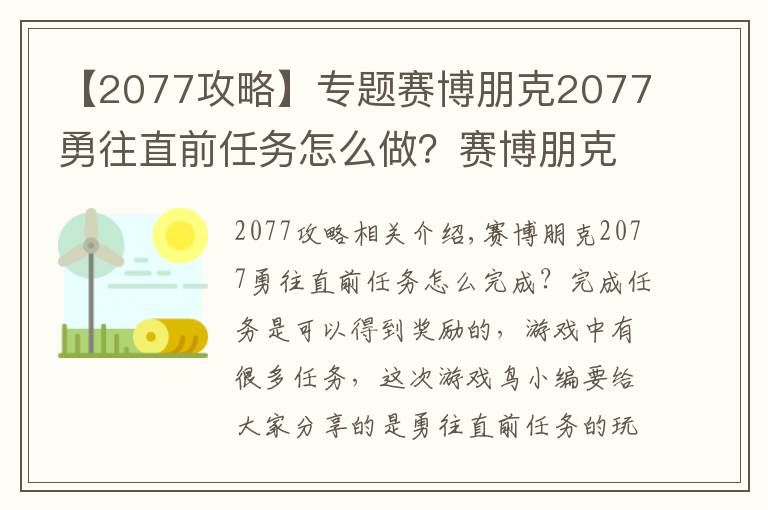 【2077攻略】专题赛博朋克2077勇往直前任务怎么做？赛博朋克

2077攻略相关介绍，赛博朋克2077勇往直前任务怎么完成？完成任务是可以得到奖励的，游戏中有很多任务，这次游戏鸟小编要给大家分享的是勇往直前任务的玩